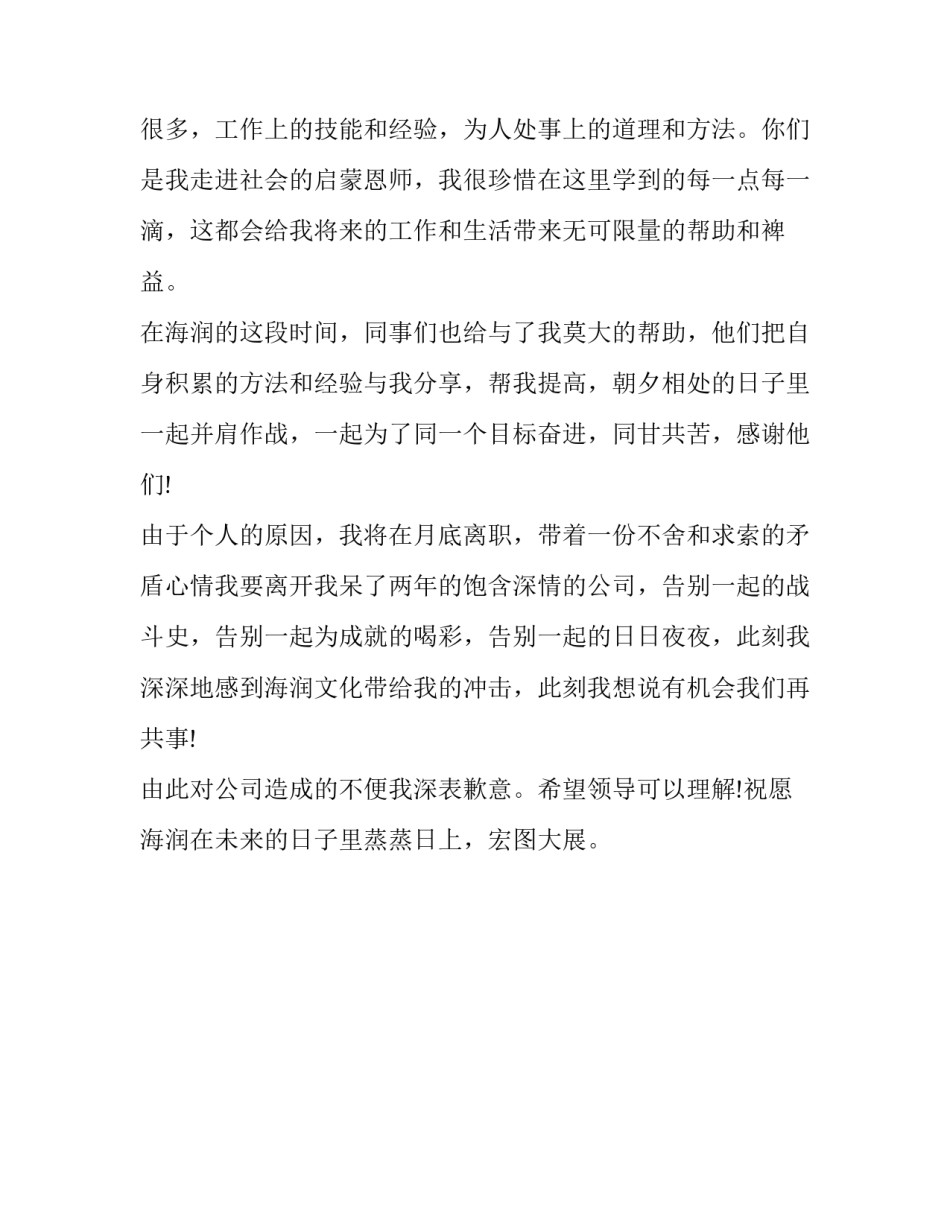 很多，工作上的技能和经验，为人处事上的道理和方法。你们是我走进社会的启蒙恩师，我很珍惜在这里学到的每一点每一滴，这都会给我将来的工作和生活带来无可限量的帮助和裨益。

在海润的这段时间，同事们也给与了我莫大的帮助，他们把自身积累的方法和经验与我分享，帮我提高，朝夕相处的日子里一起并肩作战，一起为了同一个目标奋进，同甘共苦，感谢他们!

由于个人的原因，我将在月底离职，带着一份不舍和求索的矛盾心情我要离开我呆了两年的饱含深情的公司，告别一起的战斗史，告别一起为成就的喝彩，告别一起的日日夜夜，此刻我深深地感到海润文化带给我的冲击，此刻我想说有机会我们再共事!

由此对公司造成的不便我深表歉意。希望领导可以理解!祝愿海润在未来的日子里蒸蒸日上，宏图大展。